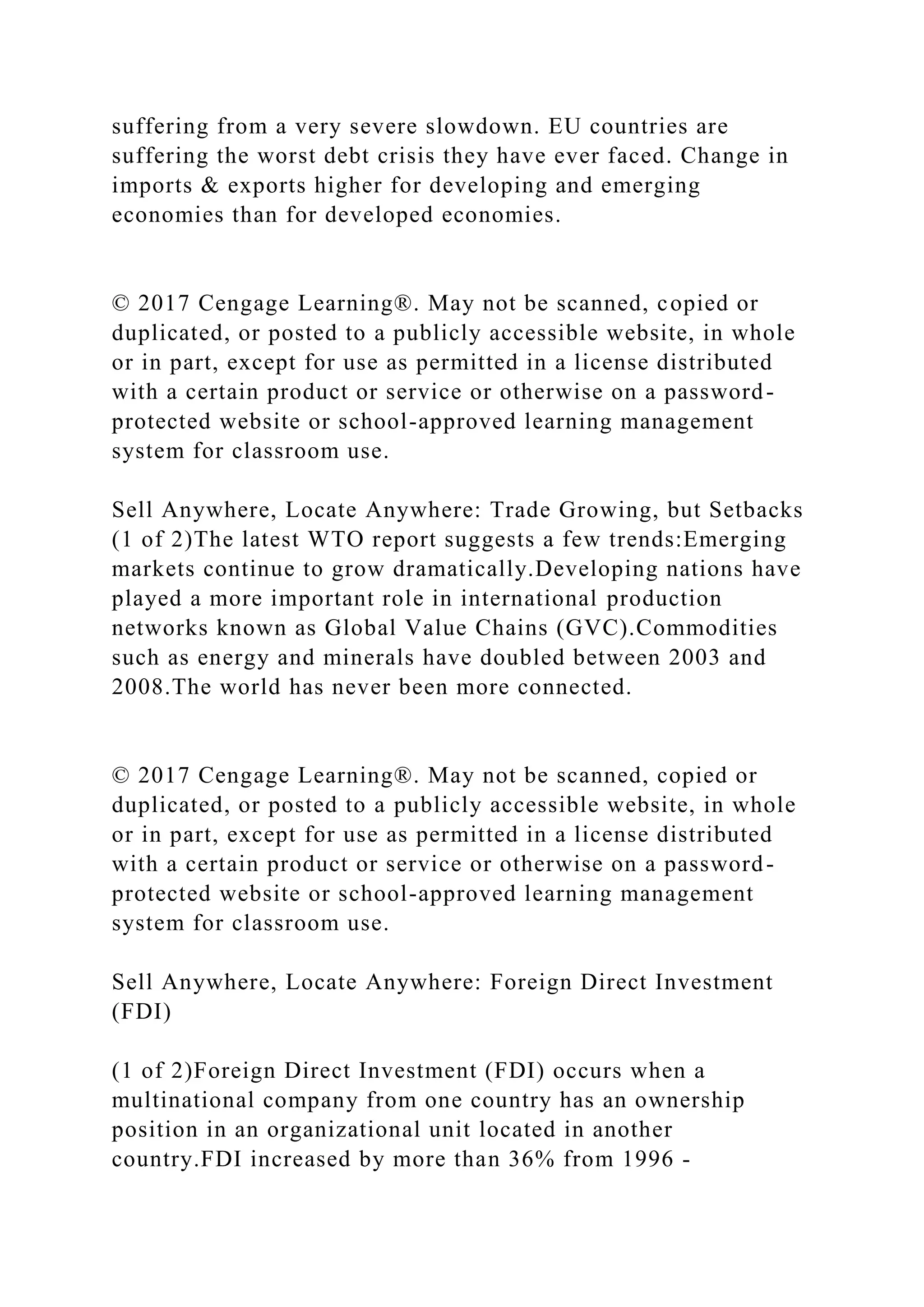 suffering from a very severe slowdown. EU countries are suffering the worst debt crisis they have ever faced. Change in imports & exports higher for developing and emerging economies than for developed economies.

© 2017 Cengage Learning®. May not be scanned, copied or duplicated, or posted to a publicly accessible website, in whole or in part, except for use as permitted in a license distributed with a certain product or service or otherwise on a password-protected website or school-approved learning management system for classroom use.

Sell Anywhere, Locate Anywhere: Trade Growing, but Setbacks (1 of 2)The latest WTO report suggests a few trends:Emerging markets continue to grow dramatically.Developing nations have played a more important role in international production networks known as Global Value Chains (GVC).Commodities such as energy and minerals have doubled between 2003 and 2008.The world has never been more connected.

© 2017 Cengage Learning®. May not be scanned, copied or duplicated, or posted to a publicly accessible website, in whole or in part, except for use as permitted in a license distributed with a certain product or service or otherwise on a password-protected website or school-approved learning management system for classroom use.

Sell Anywhere, Locate Anywhere: Foreign Direct Investment (FDI)

(1 of 2)Foreign Direct Investment (FDI) occurs when a multinational company from one country has an ownership position in an organizational unit located in another country.FDI increased by more than 36% from 1996 -